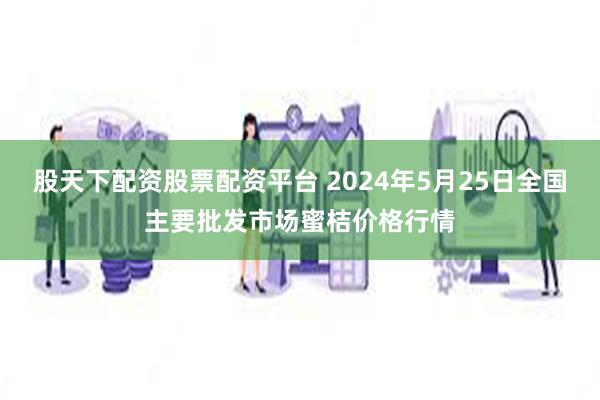 股天下配资股票配资平台 2024年5月25日全国主要批发市场蜜桔价格行情